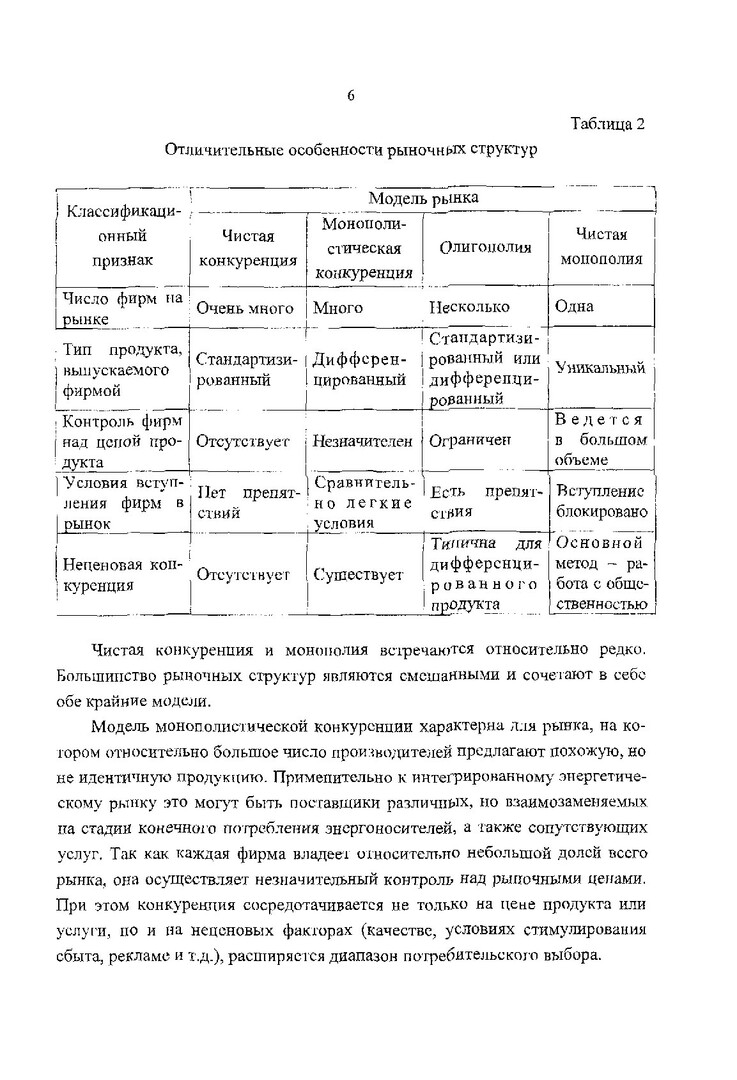 6

Таблица 2

Отличительные особенности рыночных структур

| Классификационный признак | Модель рынка | | | |
|---|---|---|---|---|
| | Чистая конкуренция | Монополистическая конкуренция | Олигополия | Чистая монополия |
| Число фирм на рынке | Очень много | Много | Несколько | Одна |
| Тип продукта, выпускаемого фирмой | Стандартизированный | Дифференцированный | Стандартизированный или дифференцированный | Уникальный |
| Контроль фирм над ценой продукта | Отсутствует | Незначителен | Ограничен | Ведется в большом объеме |
| Условия вступления фирм в рынок | Нет препятствий | Сравнительно легкие условия | Есть препятствия | Вступление блокировано |
| Неценовая конкуренция | Отсутствует | Существует | Типична для дифференцированного продукта | Основной метод – работа с общественностью |

Чистая конкуренция и монополия встречаются относительно редко. Большинство рыночных структур являются смешанными и сочетают в себе обе крайние модели.

Модель монополистической конкуренции характерна для рынка, на котором относительно большое число производителей предлагают похожую, но не идентичную продукцию. Применительно к интегрированному энергетическому рынку это могут быть поставщики различных, но взаимозаменяемых на стадии конечного потребления энергоносителей, а также сопутствующих услуг. Так как каждая фирма владеет относительно небольшой долей всего рынка, она осуществляет незначительный контроль над рыночными ценами. При этом конкуренция сосредотачивается не только на цене продукта или услуги, но и на неценовых факторах (качестве, условиях стимулирования сбыта, рекламе и т.д.), расширяется диапазон потребительского выбора.